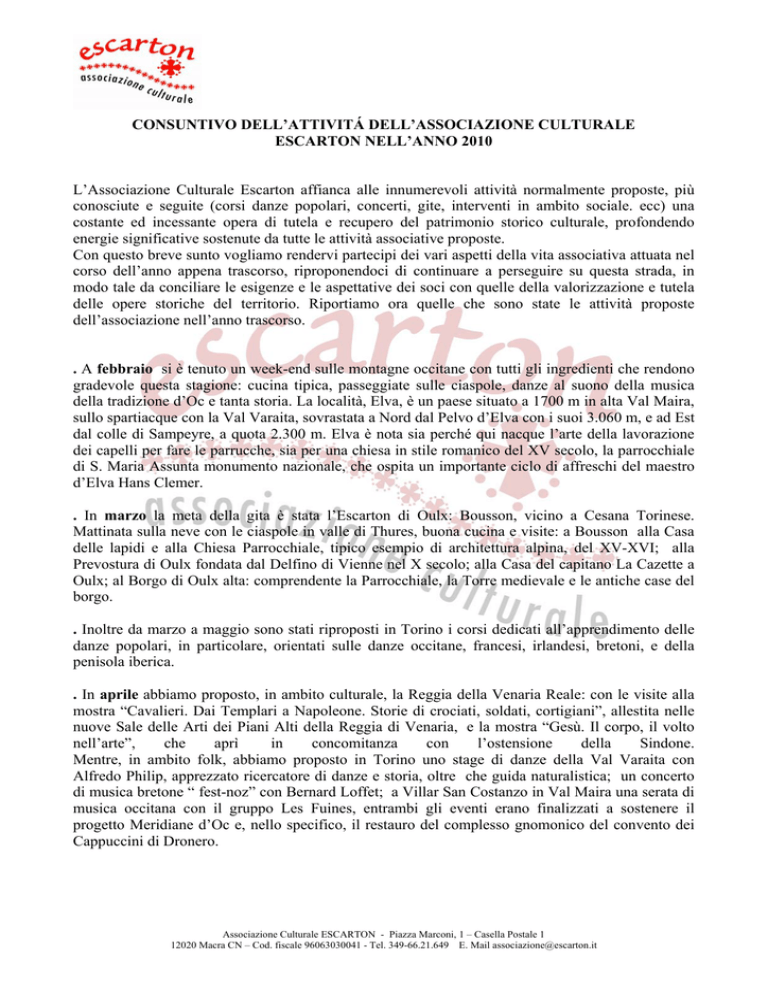 escarton
associazione culturale

CONSUNTIVO DELL'ATTIVITÁ DELL'ASSOCIAZIONE CULTURALE ESCARTON NELL'ANNO 2010

L'Associazione Culturale Escarton affianca alle innumerevoli attività normalmente proposte, più conosciute e seguite (corsi danze popolari, concerti, gite, interventi in ambito sociale. ecc) una costante ed incessante opera di tutela e recupero del patrimonio storico culturale, profondendo energie significative sostenute da tutte le attività associative proposte.
Con questo breve sunto vogliamo rendervi partecipi dei vari aspetti della vita associativa attuata nel corso dell'anno appena trascorso, riproponendoci di continuare a perseguire su questa strada, in modo tale da conciliare le esigenze e le aspettative dei soci con quelle della valorizzazione e tutela delle opere storiche del territorio. Riportiamo ora quelle che sono state le attività proposte dell'associazione nell'anno trascorso.

. A febbraio si è tenuto un week-end sulle montagne occitane con tutti gli ingredienti che rendono gradevole questa stagione: cucina tipica, passeggiate sulle ciaspole, danze al suono della musica della tradizione d'Oc e tanta storia. La località, Elva, è un paese situato a 1700 m in alta Val Maira, sullo spartiacque con la Val Varaita, sovrastata a Nord dal Pelvo d'Elva con i suoi 3.060 m, e ad Est dal colle di Sampeyre, a quota 2.300 m. Elva è nota sia perché qui nacque l'arte della lavorazione dei capelli per fare le parrucche, sia per una chiesa in stile romanico del XV secolo, la parrocchiale di S. Maria Assunta monumento nazionale, che ospita un importante ciclo di affreschi del maestro d'Elva Hans Clemer.

. In marzo la meta della gita è stata l'Escarton di Oulx: Bousson, vicino a Cesana Torinese. Mattinata sulla neve con le ciaspole in valle di Thures, buona cucina e visite: a Bousson alla Casa delle lapidi e alla Chiesa Parrocchiale, tipico esempio di architettura alpina, del XV-XVI; alla Prevostura di Oulx fondata dal Delfino di Vienne nel X secolo; alla Casa del capitano La Cazette a Oulx; al Borgo di Oulx alta: comprendente la Parrocchiale, la Torre medievale e le antiche case del borgo.

. Inoltre da marzo a maggio sono stati riproposti in Torino i corsi dedicati all'apprendimento delle danze popolari, in particolare, orientati sulle danze occitane, francesi, irlandesi, bretoni, e della penisola iberica.

. In aprile abbiamo proposto, in ambito culturale, la Reggia della Venaria Reale: con le visite alla mostra "Cavalieri. Dai Templari a Napoleone. Storie di crociati, soldati, cortigiani", allestita nelle nuove Sale delle Arti dei Piani Alti della Reggia di Venaria, e la mostra "Gesù. Il corpo, il volto nell'arte", che aprì in concomitanza con l'ostensione della Sindone. Mentre, in ambito folk, abbiamo proposto in Torino uno stage di danze della Val Varaita con Alfredo Philip, apprezzato ricercatore di danze e storia, oltre che guida naturalistica; un concerto di musica bretone " fest-noz" con Bernard Loffet; a Villar San Costanzo in Val Maira una serata di musica occitana con il gruppo Les Fuines, entrambi gli eventi erano finalizzati a sostenere il progetto Meridiane d'Oc e, nello specifico, il restauro del complesso gnomonico del convento dei Cappuccini di Dronero.

Associazione Culturale ESCARTON - Piazza Marconi, 1 – Casella Postale 1
12020 Macra CN – Cod. fiscale 96063030041 - Tel. 349-66.21.649 E. Mail associazione@escarton.it